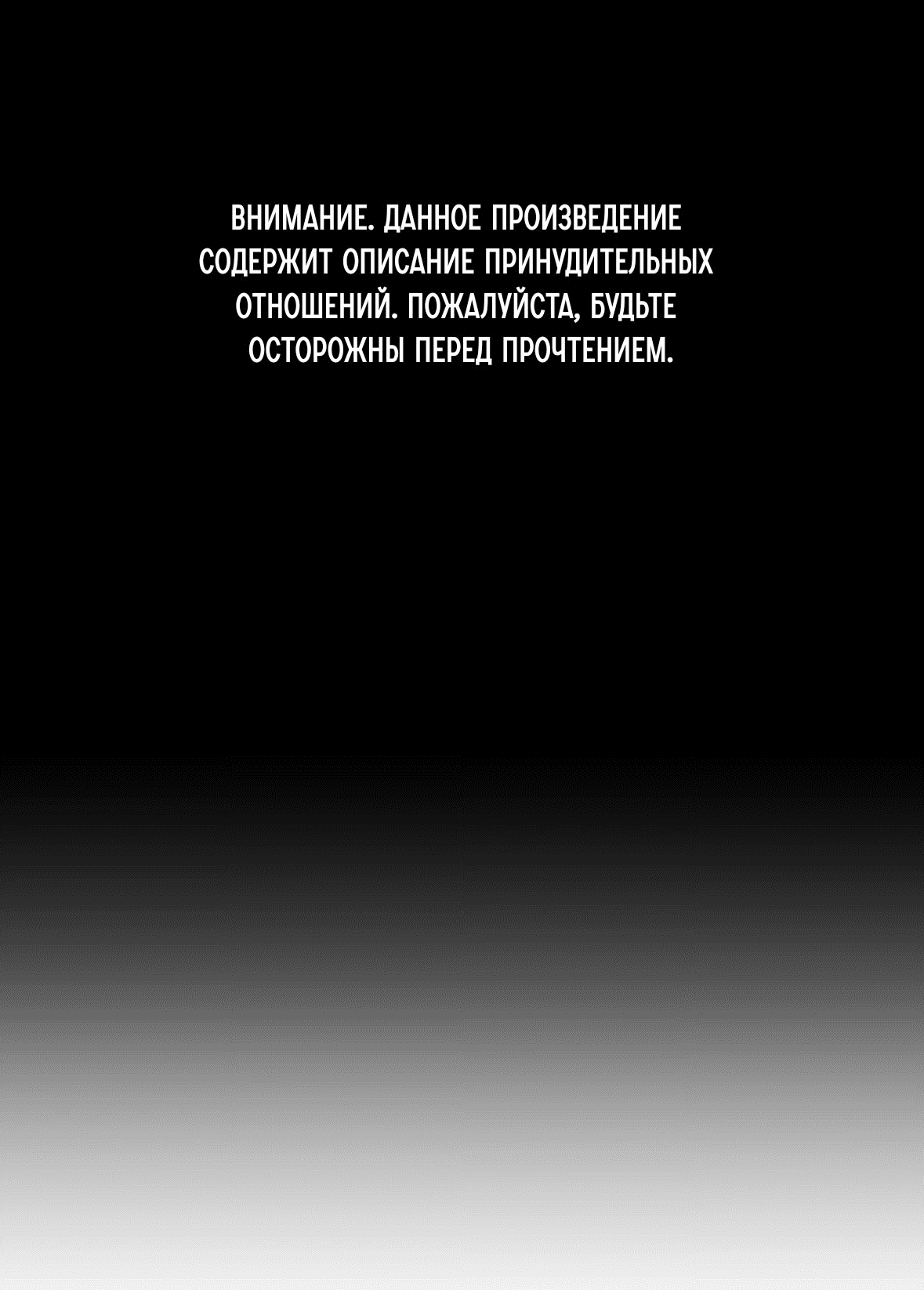 ВНИМАНИЕ. ДАННОЕ ПРОИЗВЕДЕНИЕ СОДЕРЖИТ ОПИСАНИЕ ПРИНУДИТЕЛЬНЫХ ОТНОШЕНИЙ. ПОЖАЛУЙСТА, БУДЬТЕ ОСТОРОЖНЫ ПЕРЕД ПРОЧТЕНИЕМ.